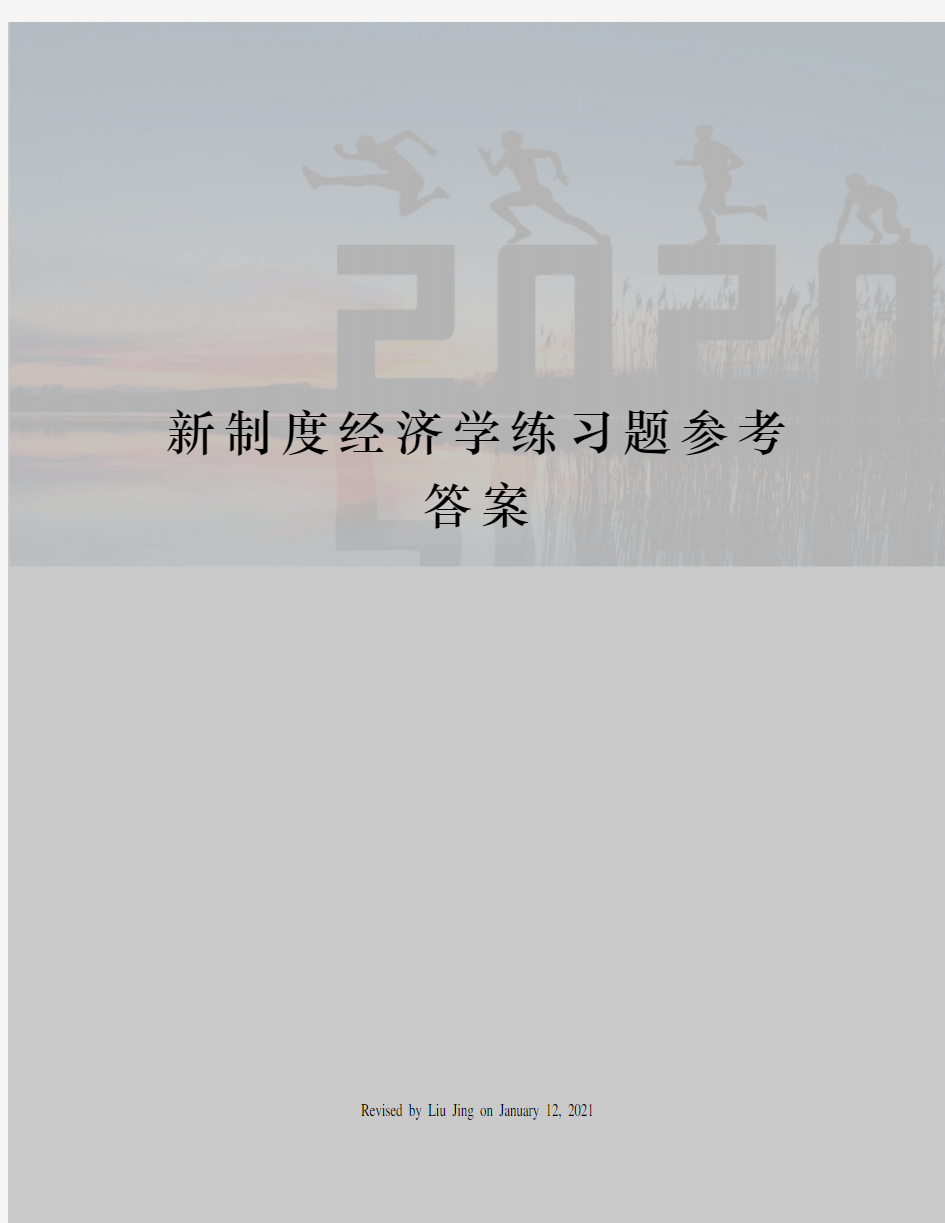 2020

新制度经济学练习题参考答案

Revised by Liu Jing on January 12, 2021